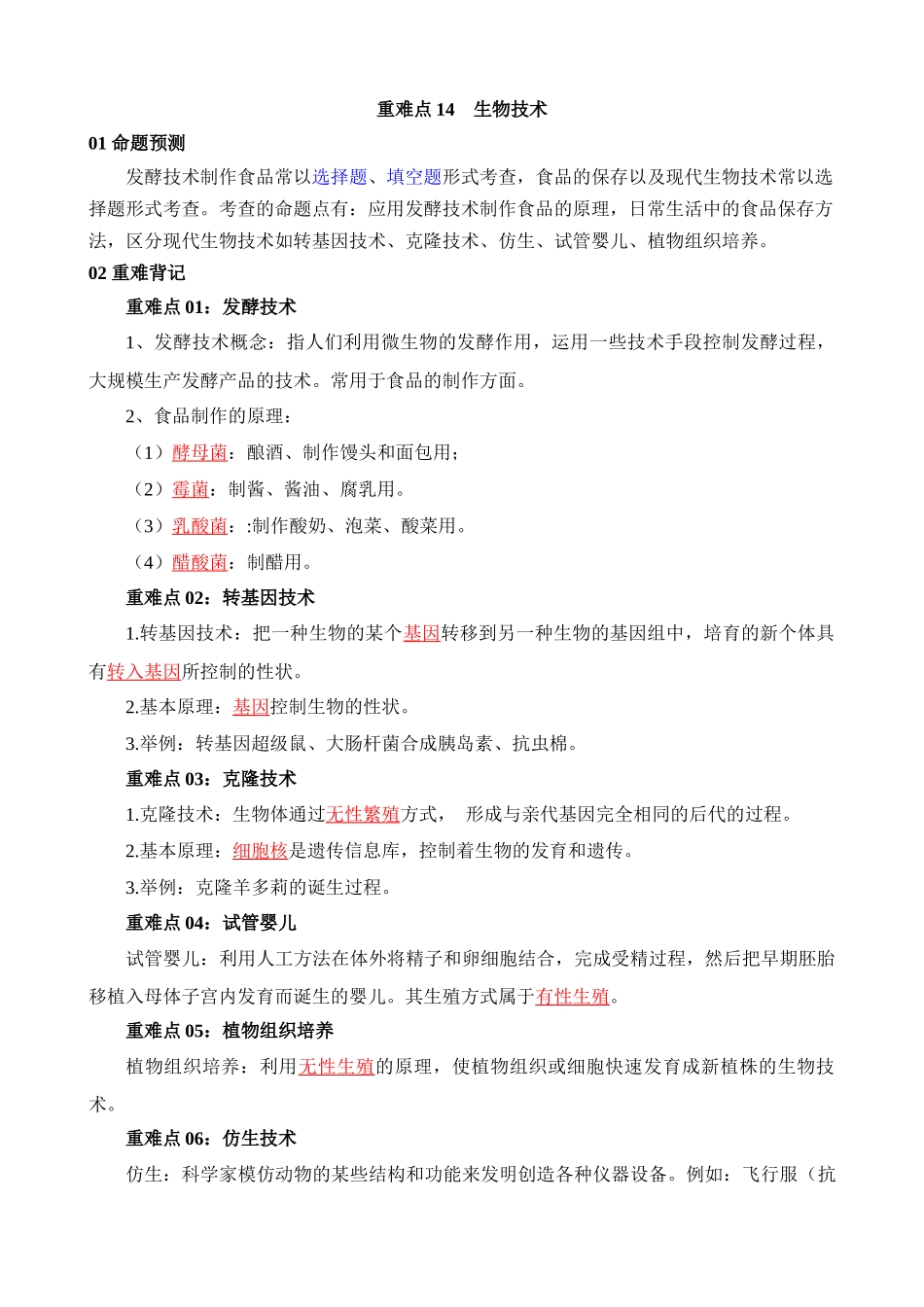 重难点 14　生物技术

01 命题预测

发酵技术制作食品常以选择题、填空题形式考查，食品的保存以及现代生物技术常以选择题形式考查。考查的命题点有：应用发酵技术制作食品的原理，日常生活中的食品保存方法，区分现代生物技术如转基因技术、克隆技术、仿生、试管婴儿、植物组织培养。

02 重难背记

重难点 01：发酵技术

1、发酵技术概念：指人们利用微生物的发酵作用，运用一些技术手段控制发酵过程，大规模生产发酵产品的技术。常用于食品的制作方面。

2、食品制作的原理：

（1）酵母菌：酿酒、制作馒头和面包用；

（2）霉菌：制酱、酱油、腐乳用。

（3）乳酸菌：:制作酸奶、泡菜、酸菜用。

（4）醋酸菌：制醋用。

重难点 02：转基因技术

1.转基因技术：把一种生物的某个基因转移到另一种生物的基因组中，培育的新个体具有转入基因所控制的性状。

2.基本原理：基因控制生物的性状。

3.举例：转基因超级鼠、大肠杆菌合成胰岛素、抗虫棉。

重难点 03：克隆技术

1.克隆技术：生物体通过无性繁殖方式，　形成与亲代基因完全相同的后代的过程。

2.基本原理：细胞核是遗传信息库，控制着生物的发育和遗传。

3.举例：克隆羊多莉的诞生过程。

重难点 04：试管婴儿

试管婴儿：利用人工方法在体外将精子和卵细胞结合，完成受精过程，然后把早期胚胎移植入母体子宫内发育而诞生的婴儿。其生殖方式属于有性生殖。

重难点 05：植物组织培养

植物组织培养：利用无性生殖的原理，使植物组织或细胞快速发育成新植株的生物技术。

重难点 06：仿生技术

仿生：科学家模仿动物的某些结构和功能来发明创造各种仪器设备。例如：飞行服（抗